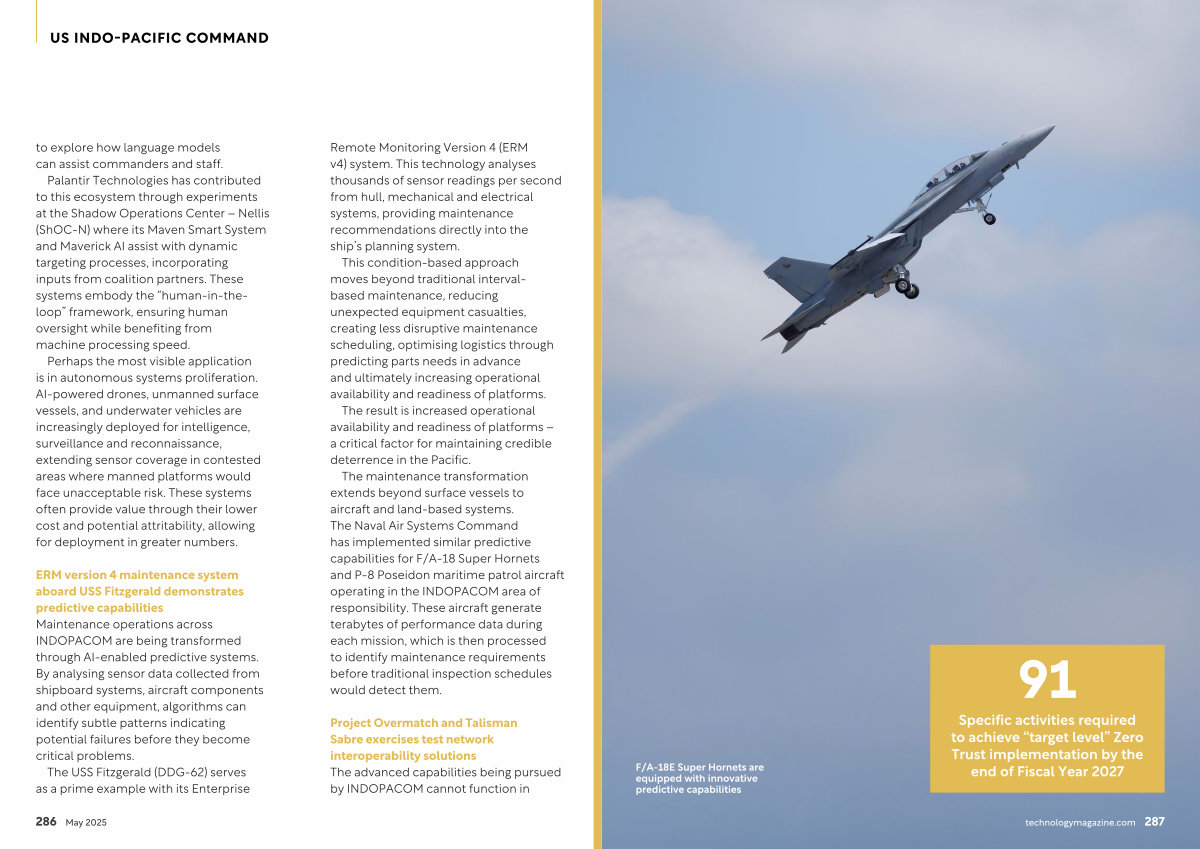 US INDO-PACIFIC COMMAND

to explore how language models can assist commanders and staff.

Palantir Technologies has contributed to this ecosystem through experiments at the Shadow Operations Center – Nellis (ShOC-N) where its Maven Smart System and Maverick AI assist with dynamic targeting processes, incorporating inputs from coalition partners. These systems embody the "human-in-the-loop" framework, ensuring human oversight while benefiting from machine processing speed.

Perhaps the most visible application is in autonomous systems proliferation. AI-powered drones, unmanned surface vessels, and underwater vehicles are increasingly deployed for intelligence, surveillance and reconnaissance, extending sensor coverage in contested areas where manned platforms would face unacceptable risk. These systems often provide value through their lower cost and potential attritability, allowing for deployment in greater numbers.

ERM version 4 maintenance system aboard USS Fitzgerald demonstrates predictive capabilities

Maintenance operations across INDOPACOM are being transformed through AI-enabled predictive systems. By analysing sensor data collected from shipboard systems, aircraft components and other equipment, algorithms can identify subtle patterns indicating potential failures before they become critical problems.

The USS Fitzgerald (DDG-62) serves as a prime example with its Enterprise Remote Monitoring Version 4 (ERM v4) system. This technology analyses thousands of sensor readings per second from hull, mechanical and electrical systems, providing maintenance recommendations directly into the ship's planning system.

This condition-based approach moves beyond traditional interval-based maintenance, reducing unexpected equipment casualties, creating less disruptive maintenance scheduling, optimising logistics through predicting parts needs in advance and ultimately increasing operational availability and readiness of platforms.

The result is increased operational availability and readiness of platforms – a critical factor for maintaining credible deterrence in the Pacific.

The maintenance transformation extends beyond surface vessels to aircraft and land-based systems. The Naval Air Systems Command has implemented similar predictive capabilities for F/A-18 Super Hornets and P-8 Poseidon maritime patrol aircraft operating in the INDOPACOM area of responsibility. These aircraft generate terabytes of performance data during each mission, which is then processed to identify maintenance requirements before traditional inspection schedules would detect them.

Project Overmatch and Talisman Sabre exercises test network interoperability solutions

The advanced capabilities being pursued by INDOPACOM cannot function in

286 May 2025

F/A-18E Super Hornets are equipped with innovative predictive capabilities

91

Specific activities required to achieve "target level" Zero Trust implementation by the end of Fiscal Year 2027

technologymagazine.com 287